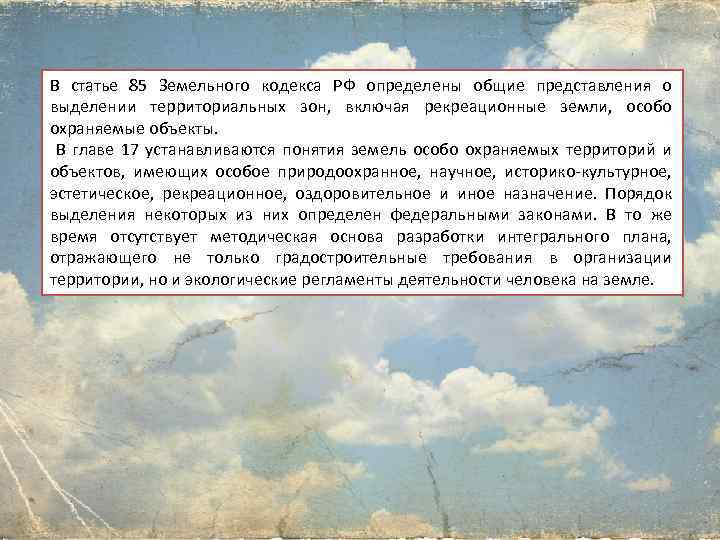 В статье 85 Земельного кодекса РФ определены общие представления о выделении территориальных зон, включая рекреационные земли, особо охраняемые объекты.

В главе 17 устанавливаются понятия земель особо охраняемых территорий и объектов, имеющих особое природоохранное, научное, историко-культурное, эстетическое, рекреационное, оздоровительное и иное назначение. Порядок выделения некоторых из них определен федеральными законами. В то же время отсутствует методическая основа разработки интегрального плана, отражающего не только градостроительные требования в организации территории, но и экологические регламенты деятельности человека на земле.